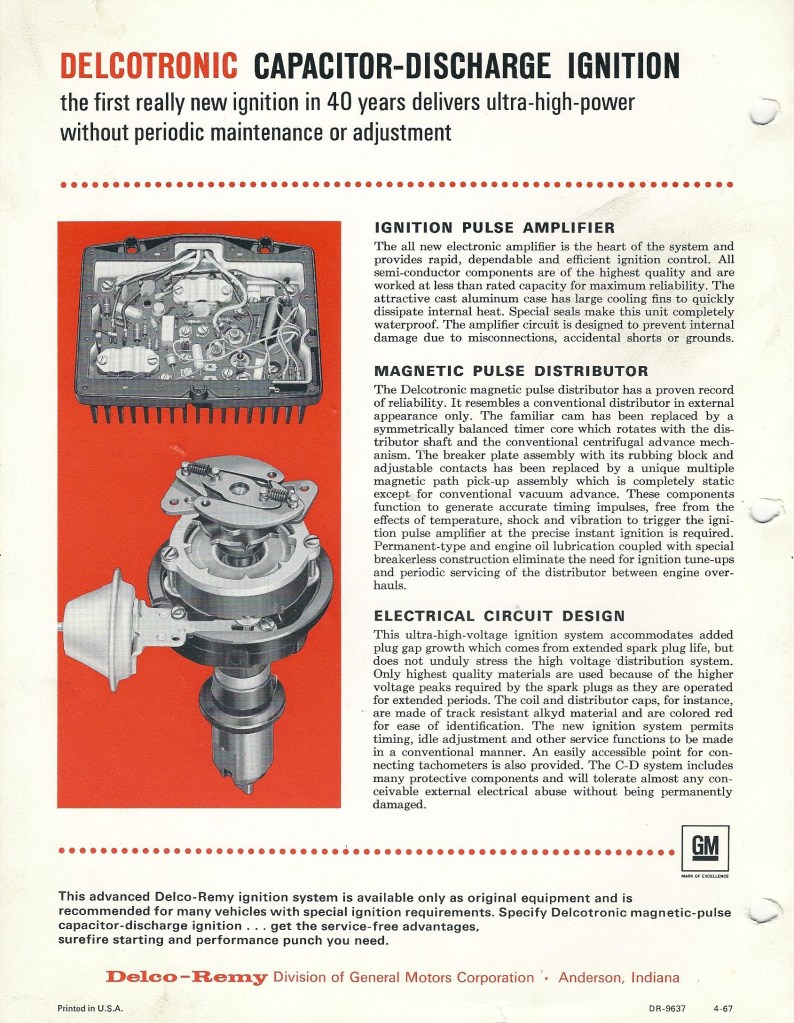 DELCOTRONIC CAPACITOR-DISCHARGE IGNITION

the first really new ignition in 40 years delivers ultra-high-power without periodic maintenance or adjustment

IGNITION PULSE AMPLIFIER

The all new electronic amplifier is the heart of the system and provides rapid, dependable and efficient ignition control. All semi-conductor components are of the highest quality and are worked at less than rated capacity for maximum reliability. The attractive cast aluminum case has large cooling fins to quickly dissipate internal heat. Special seals make this unit completely waterproof. The amplifier circuit is designed to prevent internal damage due to misconnections, accidental shorts or grounds.

MAGNETIC PULSE DISTRIBUTOR

The Delcotronic magnetic pulse distributor has a proven record of reliability. It resembles a conventional distributor in external appearance only. The familiar cam has been replaced by a symmetrically balanced timer core which rotates with the distributor shaft and the conventional centrifugal advance mechanism. The breaker plate assembly with its rubbing block and adjustable contacts has been replaced by a unique multiple magnetic path pick-up assembly which is completely static except for conventional vacuum advance. These components function to generate accurate timing impulses, free from the effects of temperature, shock and vibration to trigger the ignition pulse amplifier at the precise instant ignition is required. Permanent-type and engine oil lubrication coupled with special breakerless construction eliminate the need for ignition tune-ups and periodic servicing of the distributor between engine overhauls.

ELECTRICAL CIRCUIT DESIGN

This ultra-high-voltage ignition system accommodates added plug gap growth which comes from extended spark plug life, but does not unduly stress the high voltage distribution system. Only highest quality materials are used because of the higher voltage peaks required by the spark plugs as they are operated for extended periods. The coil and distributor caps, for instance, are made of track resistant alkyd material and are colored red for ease of identification. The new ignition system permits timing, idle adjustment and other service functions to be made in a conventional manner. An easily accessible point for connecting tachometers is also provided. The C-D system includes many protective components and will tolerate almost any conceivable external electrical abuse without being permanently damaged.

GM
MARK OF EXCELLENCE

This advanced Delco-Remy ignition system is available only as original equipment and is recommended for many vehicles with special ignition requirements. Specify Delcotronic magnetic-pulse capacitor-discharge ignition . . . get the service-free advantages, surefire starting and performance punch you need.

Delco-Remy Division of General Motors Corporation • Anderson, Indiana

Printed in U.S.A.

DR-9637 4-67